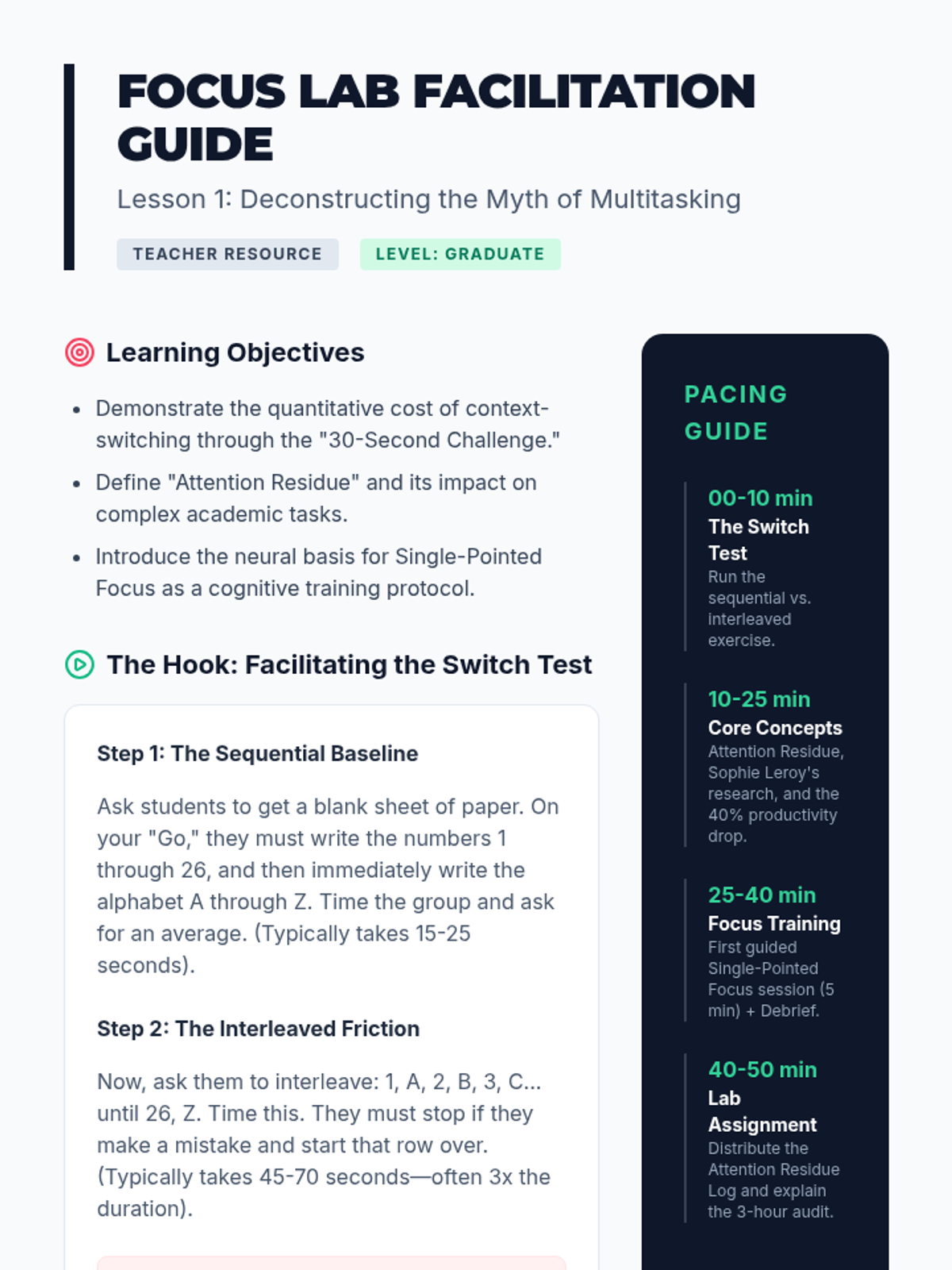 FOCUS LAB FACILITATION GUIDE

Lesson 1: Deconstructing the Myth of Multitasking

TEACHER RESOURCE

LEVEL: GRADUATE

Learning Objectives

• Demonstrate the quantitative cost of context-switching through the "30-Second Challenge."
• Define "Attention Residue" and its impact on complex academic tasks.
• Introduce the neural basis for Single-Pointed Focus as a cognitive training protocol.

The Hook: Facilitating the Switch Test

Step 1: The Sequential Baseline

Ask students to get a blank sheet of paper. On your "Go," they must write the numbers 1 through 26, and then immediately write the alphabet A through Z. Time the group and ask for an average. (Typically takes 15-25 seconds).

Step 2: The Interleaved Friction

Now, ask them to interleave: 1, A, 2, B, 3, C... until 26, Z. Time this. They must stop if they make a mistake and start that row over. (Typically takes 45-70 seconds—often 3x the duration).

PACING GUIDE

00-10 min
The Switch Test
Run the sequential vs. interleaved exercise.

10-25 min
Core Concepts
Attention Residue, Sophie Leroy's research, and the 40% productivity drop.

25-40 min
Focus Training
First guided Single-Pointed Focus session (5 min) + Debrief.

40-50 min
Lab Assignment
Distribute the Attention Residue Log and explain the 3-hour audit.